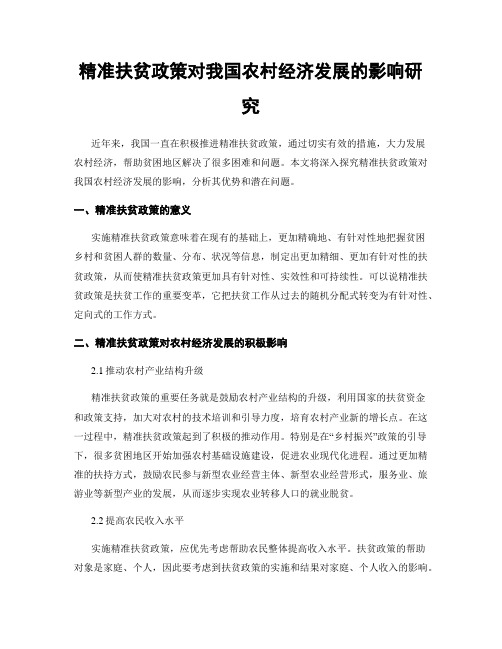 精准扶贫政策对我国农村经济发展的影响研究

近年来，我国一直在积极推进精准扶贫政策，通过切实有效的措施，大力发展农村经济，帮助贫困地区解决了很多困难和问题。本文将深入探究精准扶贫政策对我国农村经济发展的影响，分析其优势和潜在问题。

一、精准扶贫政策的意义

实施精准扶贫政策意味着在现有的基础上，更加精确地、有针对性地把握贫困乡村和贫困人群的数量、分布、状况等信息，制定出更加精细、更加有针对性的扶贫政策，从而使精准扶贫政策更加具有针对性、实效性和可持续性。可以说精准扶贫政策是扶贫工作的重要变革，它把扶贫工作从过去的随机分配式转变为有针对性、定向式的工作方式。

二、精准扶贫政策对农村经济发展的积极影响

2.1 推动农村产业结构升级

精准扶贫政策的重要任务就是鼓励农村产业结构的升级，利用国家的扶贫资金和政策支持，加大对农村的技术培训和引导力度，培育农村产业新的增长点。在这一过程中，精准扶贫政策起到了积极的推动作用。特别是在“乡村振兴”政策的引导下，很多贫困地区开始加强农村基础设施建设，促进农业现代化进程。通过更加精准的扶持方式，鼓励农民参与新型农业经营主体、新型农业经营形式，服务业、旅游业等新型产业的发展，从而逐步实现农业转移人口的就业脱贫。

2.2 提高农民收入水平

实施精准扶贫政策，应优先考虑帮助农民整体提高收入水平。扶贫政策的帮助对象是家庭、个人，因此要考虑到扶贫政策的实施和结果对家庭、个人收入的影响。